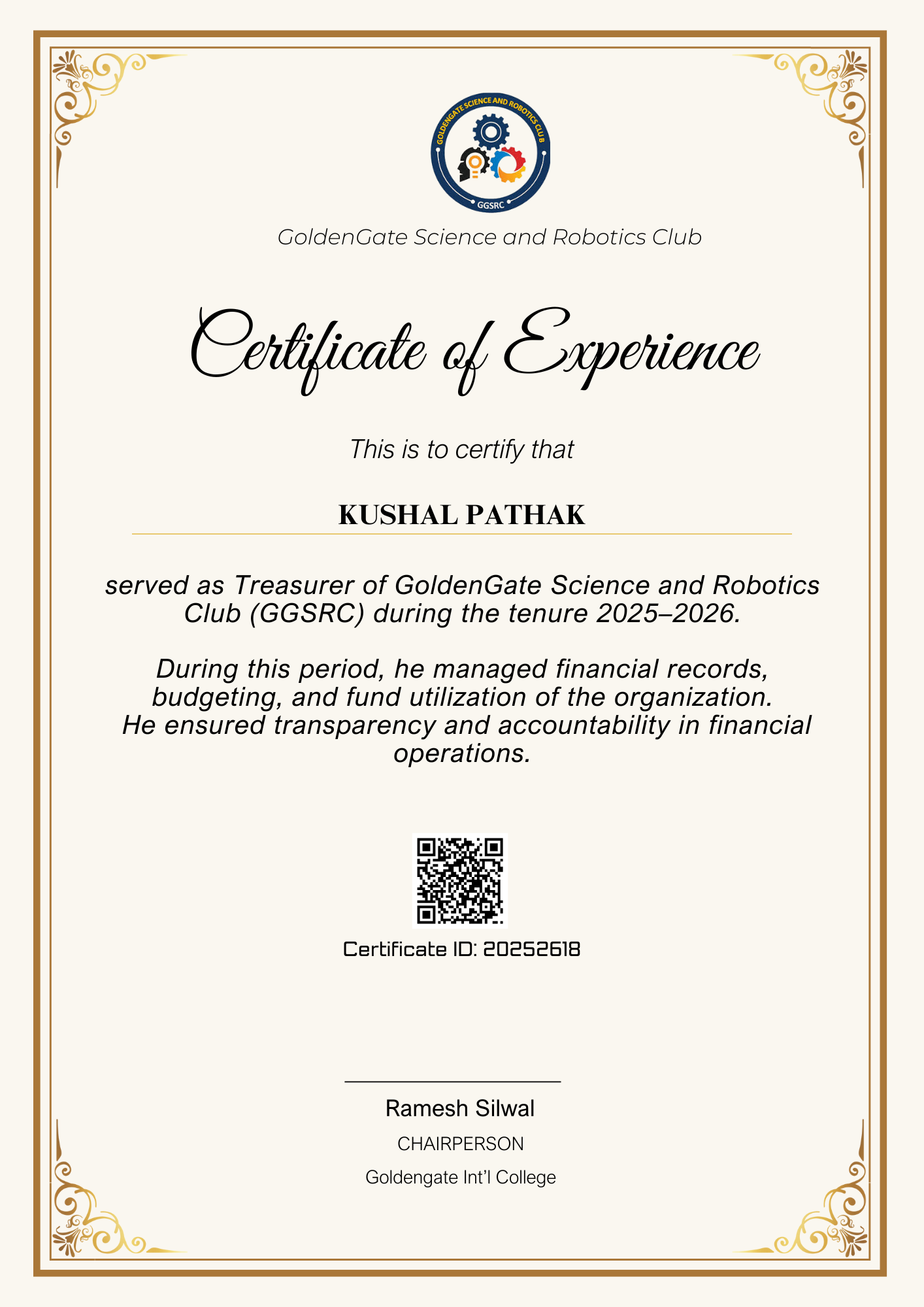 GOLDENGATE SCIENCE AND ROBOTICS CLUB
GGSRC

GoldenGate Science and Robotics Club

Certificate of Experience

This is to certify that

KUSHAL PATHAK

served as Treasurer of GoldenGate Science and Robotics Club (GGSRC) during the tenure 2025–2026.

During this period, he managed financial records, budgeting, and fund utilization of the organization. He ensured transparency and accountability in financial operations.

Certificate ID: 20252618

Ramesh Silwal
CHAIRPERSON
Goldengate Int'l College